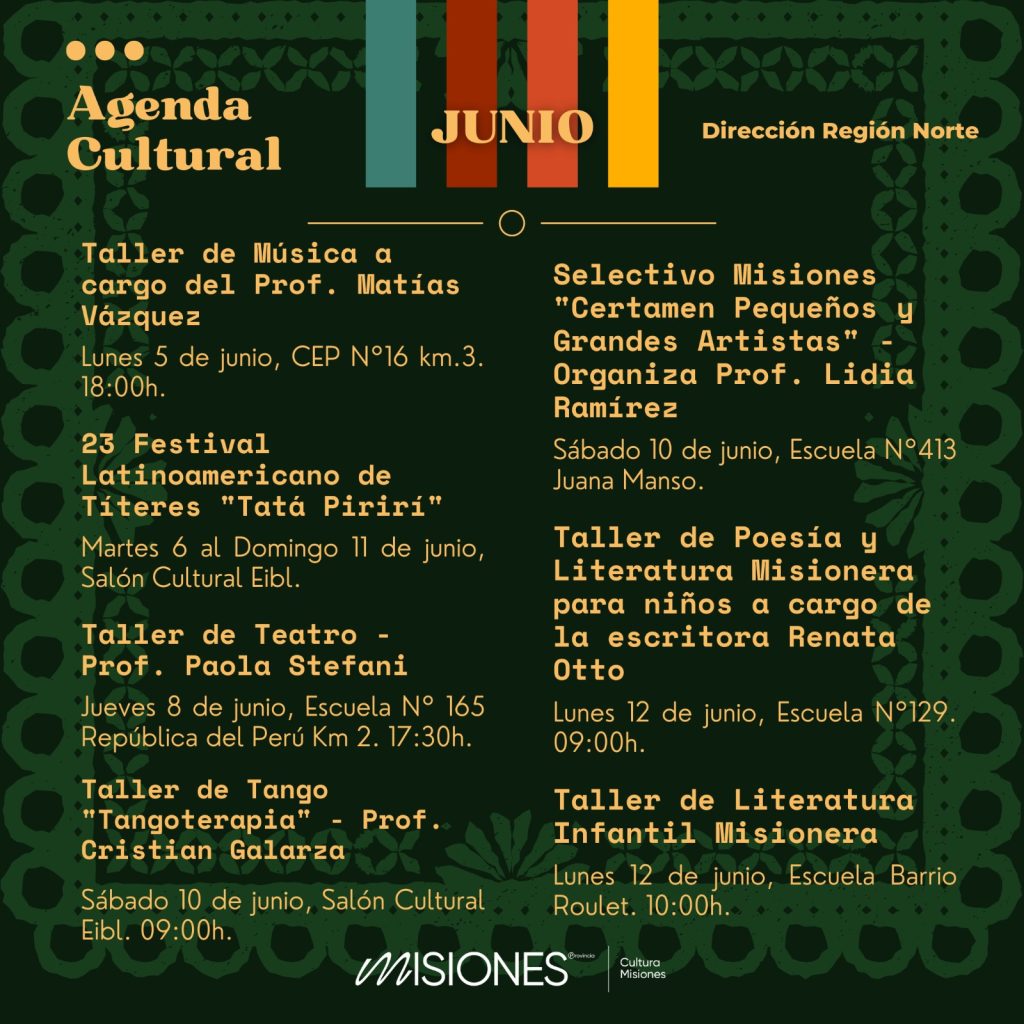 Agenda Cultural

JUNIO

Dirección Región Norte

Taller de Música a cargo del Prof. Matías Vázquez

Lunes 5 de junio, CEP N°16 km.3. 18:00h.

23 Festival Latinoamericano de Títeres "Tatá Pirirí"

Martes 6 al Domingo 11 de junio, Salón Cultural Eibl.

Taller de Teatro - Prof. Paola Stefani

Jueves 8 de junio, Escuela N° 165 República del Perú Km 2. 17:30h.

Taller de Tango "Tangoterapia" - Prof. Cristian Galarza

Sábado 10 de junio, Salón Cultural Eibl. 09:00h.

Selectivo Misiones "Certamen Pequeños y Grandes Artistas" - Organiza Prof. Lidia Ramírez

Sábado 10 de junio, Escuela N°413 Juana Manso.

Taller de Poesía y Literatura Misionera para niños a cargo de la escritora Renata Otto

Lunes 12 de junio, Escuela N°129. 09:00h.

Taller de Literatura Infantil Misionera

Lunes 12 de junio, Escuela Barrio Roulet. 10:00h.

MISIONES Provincia
Cultura Misiones